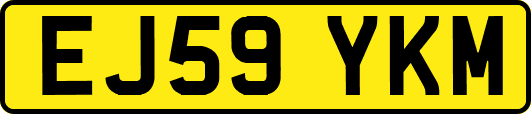 EJ59 YKM